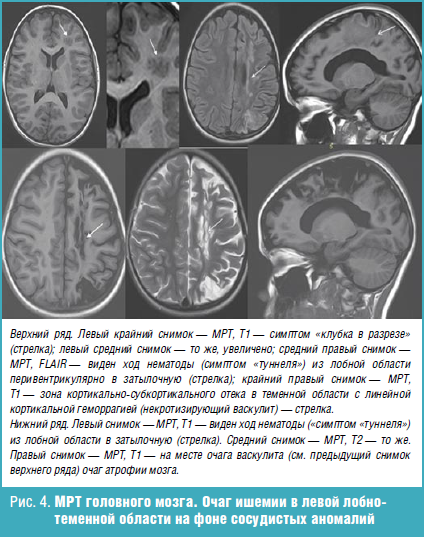 Верхний ряд. Левый крайний снимок — МРТ, Т1 — симптом «клубка в разрезе» (стрелка); левый средний снимок — то же, увеличено; средний правый снимок — МРТ, FLAIR — виден ход нематоды (симптом «туннеля») из лобной области перивентрикулярно в затылочную (стрелка); крайний правый снимок — МРТ, Т1 — зона кортикально-субкортикального отека в теменной области с линейной кортикальной геморрагией (некротизирующий васкулит) — стрелка.
Нижний ряд. Левый снимок — МРТ, Т1 — виден ход нематоды («симптом «туннеля») из лобной области в затылочную (стрелка). Средний снимок — МРТ, Т2 — то же. Правый снимок — МРТ, Т1 — на месте очага васкулита (см. предыдущий снимок верхнего ряда) очаг атрофии мозга.

Рис. 4. МРТ головного мозга. Очаг ишемии в левой лобно-теменной области на фоне сосудистых аномалий